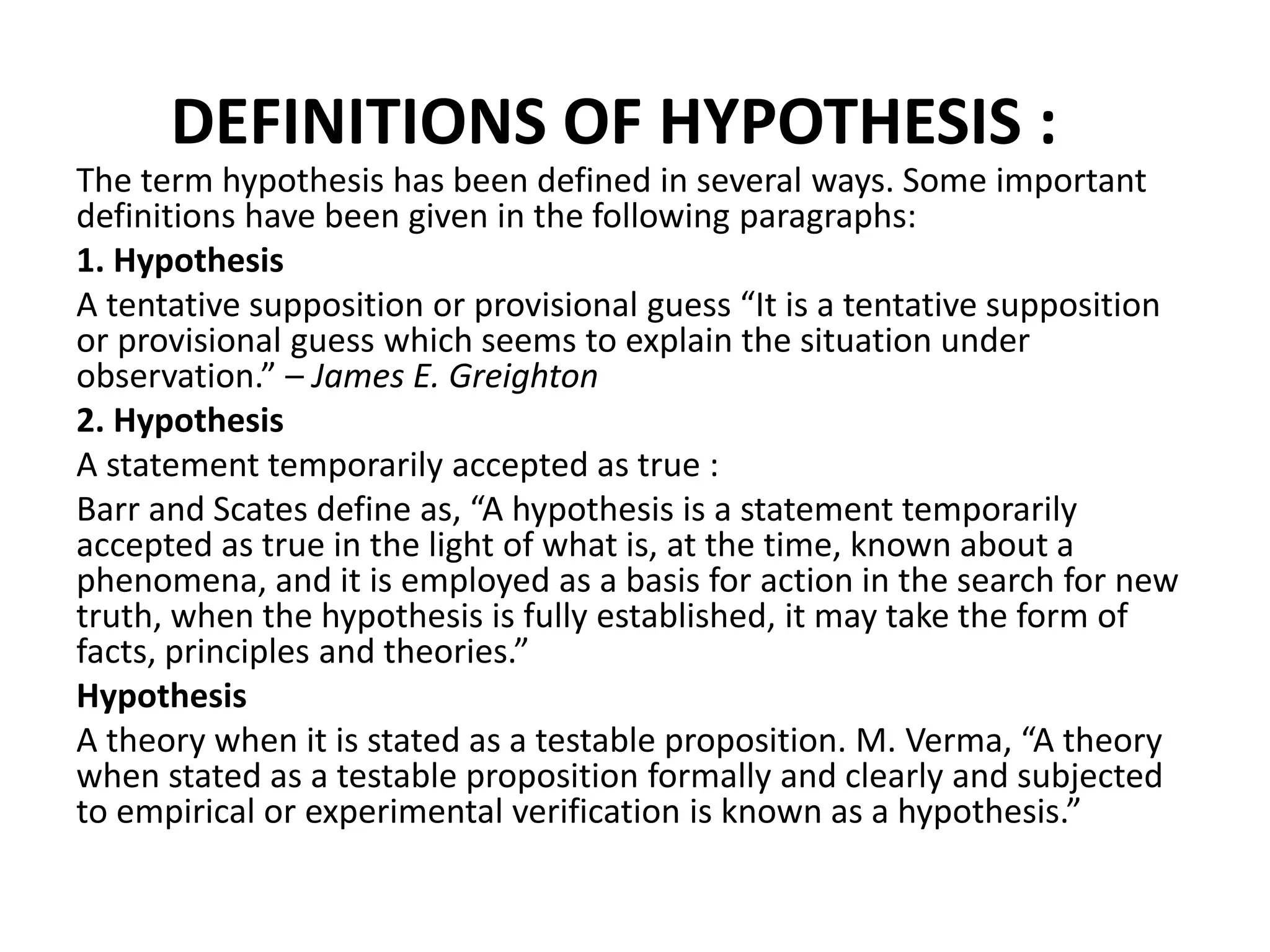 DEFINITIONS OF HYPOTHESIS :

The term hypothesis has been defined in several ways. Some important definitions have been given in the following paragraphs:

1. Hypothesis

A tentative supposition or provisional guess "It is a tentative supposition or provisional guess which seems to explain the situation under observation." – James E. Greighton

2. Hypothesis

A statement temporarily accepted as true :

Barr and Scates define as, "A hypothesis is a statement temporarily accepted as true in the light of what is, at the time, known about a phenomena, and it is employed as a basis for action in the search for new truth, when the hypothesis is fully established, it may take the form of facts, principles and theories."

Hypothesis

A theory when it is stated as a testable proposition. M. Verma, "A theory when stated as a testable proposition formally and clearly and subjected to empirical or experimental verification is known as a hypothesis."